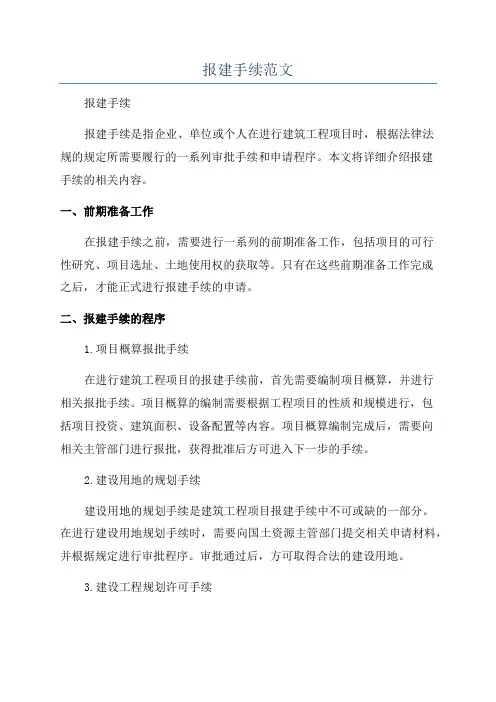 报建手续范文

报建手续

报建手续是指企业、单位或个人在进行建筑工程项目时，根据法律法规的规定所需要履行的一系列审批手续和申请程序。本文将详细介绍报建手续的相关内容。

一、前期准备工作

在报建手续之前，需要进行一系列的前期准备工作，包括项目的可行性研究、项目选址、土地使用权的获取等。只有在这些前期准备工作完成之后，才能正式进行报建手续的申请。

二、报建手续的程序

1.项目概算报批手续

在进行建筑工程项目的报建手续前，首先需要编制项目概算，并进行相关报批手续。项目概算的编制需要根据工程项目的性质和规模进行，包括项目投资、建筑面积、设备配置等内容。项目概算编制完成后，需要向相关主管部门进行报批，获得批准后方可进入下一步的手续。

2.建设用地的规划手续

建设用地的规划手续是建筑工程项目报建手续中不可或缺的一部分。在进行建设用地规划手续时，需要向国土资源主管部门提交相关申请材料，并根据规定进行审批程序。审批通过后，方可取得合法的建设用地。

3.建设工程规划许可手续